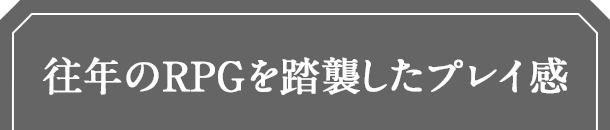 往年のRPGを踏襲したプレイ感